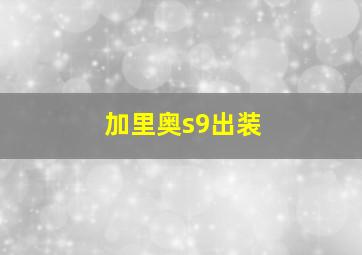 加里奥s9出装